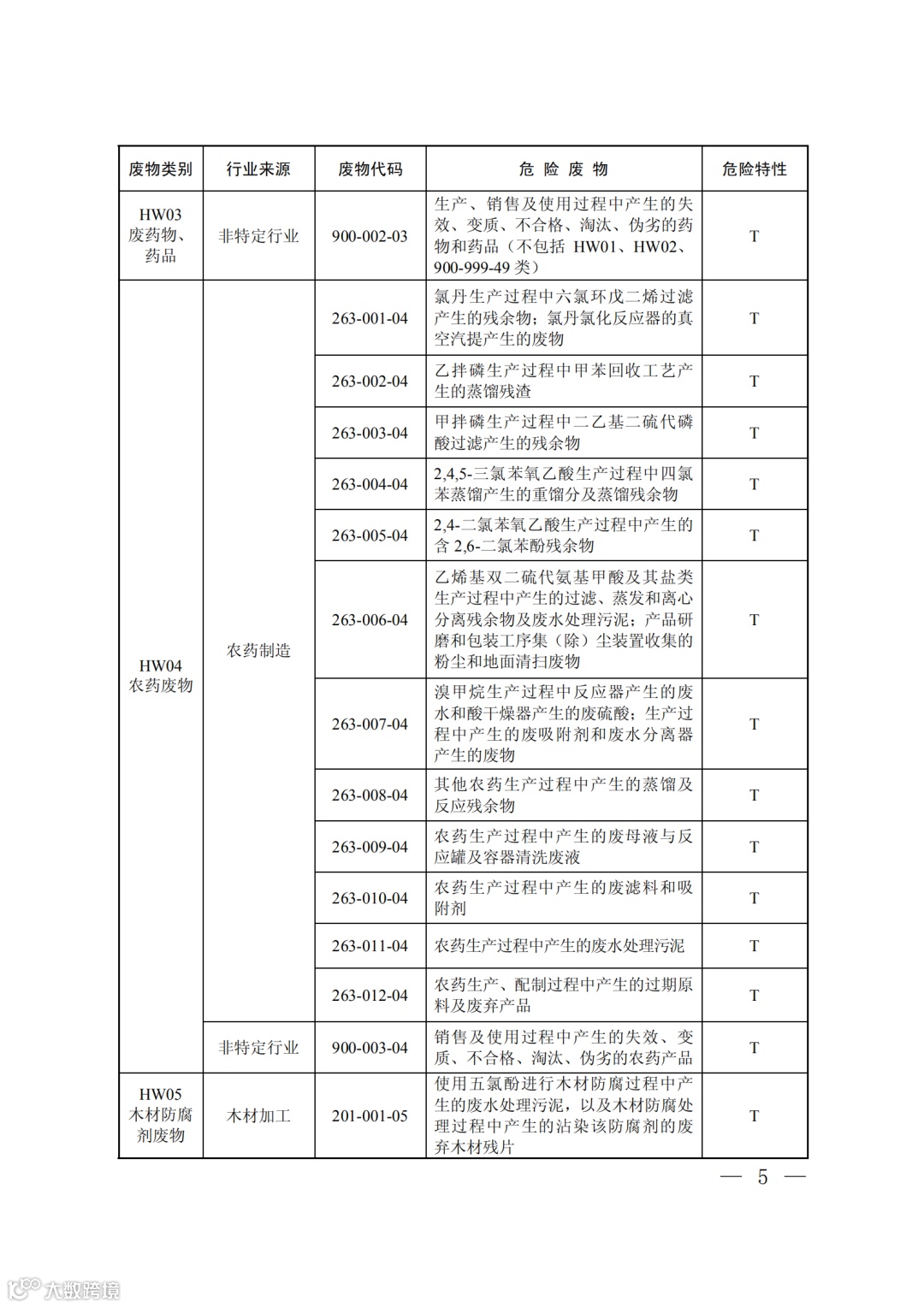 | 废物类别 | 行业来源 | 废物代码 | 危 险 废 物 | 危险特性 |
|---|---|---|---|---|
| HW03 废药物、药品 | 非特定行业 | 900-002-03 | 生产、销售及使用过程中产生的失效、变质、不合格、淘汰、伪劣的药物和药品（不包括 HW01、HW02、900-999-49 类） | T |
| HW04 农药废物 | 农药制造 | 263-001-04 | 氯丹生产过程中六氯环戊二烯过滤产生的残余物；氯丹氯化反应器的真空汽提产生的废物 | T |
| | | 263-002-04 | 乙拌磷生产过程中甲苯回收工艺产生的蒸馏残渣 | T |
| | | 263-003-04 | 甲拌磷生产过程中二乙基二硫代磷酸过滤产生的残余物 | T |
| | | 263-004-04 | 2,4,5-三氯苯氧乙酸生产过程中四氯苯蒸馏产生的重馏分及蒸馏残余物 | T |
| | | 263-005-04 | 2,4-二氯苯氧乙酸生产过程中产生的含 2,6-二氯苯酚残余物 | T |
| | | 263-006-04 | 乙烯基双二硫代氨基甲酸及其盐类生产过程中产生的过滤、蒸发和离心分离残余物及废水处理污泥；产品研磨和包装工序集（除）尘装置收集的粉尘和地面清扫废物 | T |
| | | 263-007-04 | 溴甲烷生产过程中反应器产生的废水和酸干燥器产生的废硫酸；生产过程中产生的废吸附剂和废水分离器产生的废物 | T |
| | | 263-008-04 | 其他农药生产过程中产生的蒸馏及反应残余物 | T |
| | | 263-009-04 | 农药生产过程中产生的废母液与反应罐及容器清洗废液 | T |
| | | 263-010-04 | 农药生产过程中产生的废滤料和吸附剂 | T |
| | | 263-011-04 | 农药生产过程中产生的废水处理污泥 | T |
| | | 263-012-04 | 农药生产、配制过程中产生的过期原料及废弃产品 | T |
| | 非特定行业 | 900-003-04 | 销售及使用过程中产生的失效、变质、不合格、淘汰、伪劣的农药产品 | T |
| HW05 木材防腐剂废物 | 木材加工 | 201-001-05 | 使用五氯酚进行木材防腐过程中产生的废水处理污泥，以及木材防腐处理过程中产生的沾染该防腐剂的废弃木材残片 | T |

— 5 —

大数跨境